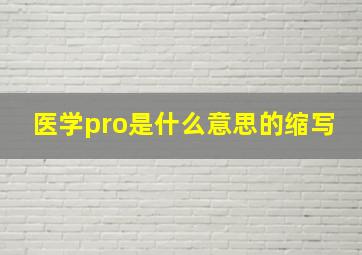 医学pro是什么意思的缩写